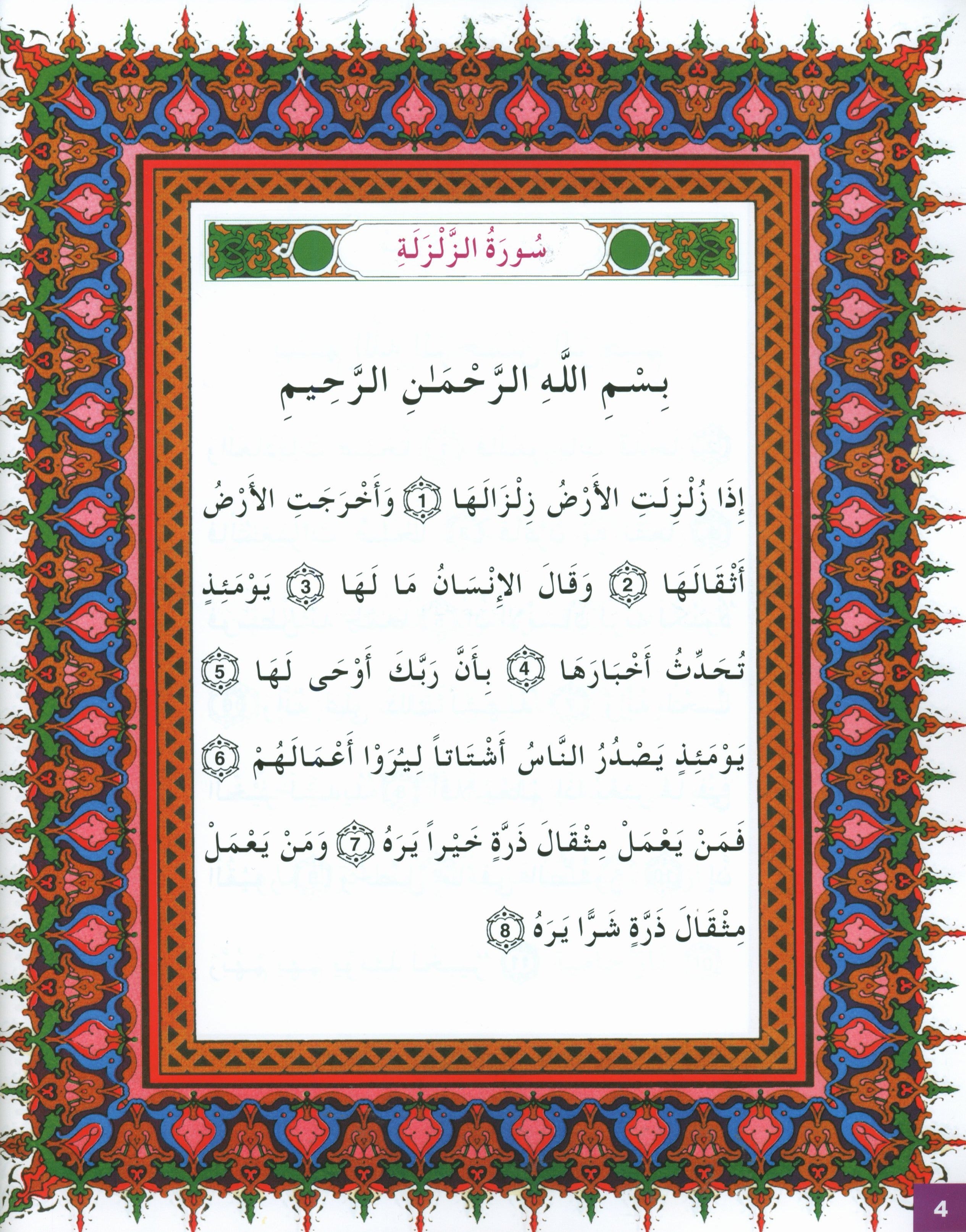 سُورَةُ الزَّلْزَلَةِ

بِسْمِ اللَّهِ الرَّحْمَٰنِ الرَّحِيمِ

إِذَا زُلْزِلَتِ الأَرْضُ زِلْزَالَهَا (1) وَأَخْرَجَتِ الأَرْضُ أَثْقَالَهَا (2) وَقَالَ الإِنْسَانُ مَا لَهَا (3) يَوْمَئِذٍ تُحَدِّثُ أَخْبَارَهَا (4) بِأَنَّ رَبَّكَ أَوْحَى لَهَا (5) يَوْمَئِذٍ يَصْدُرُ النَّاسُ أَشْتَاتاً لِيُرَوْا أَعْمَالَهُمْ (6) فَمَنْ يَعْمَلْ مِثْقَالَ ذَرَّةٍ خَيْراً يَرَهُ (7) وَمَنْ يَعْمَلْ مِثْقَالَ ذَرَّةٍ شَرًّا يَرَهُ (8)

4